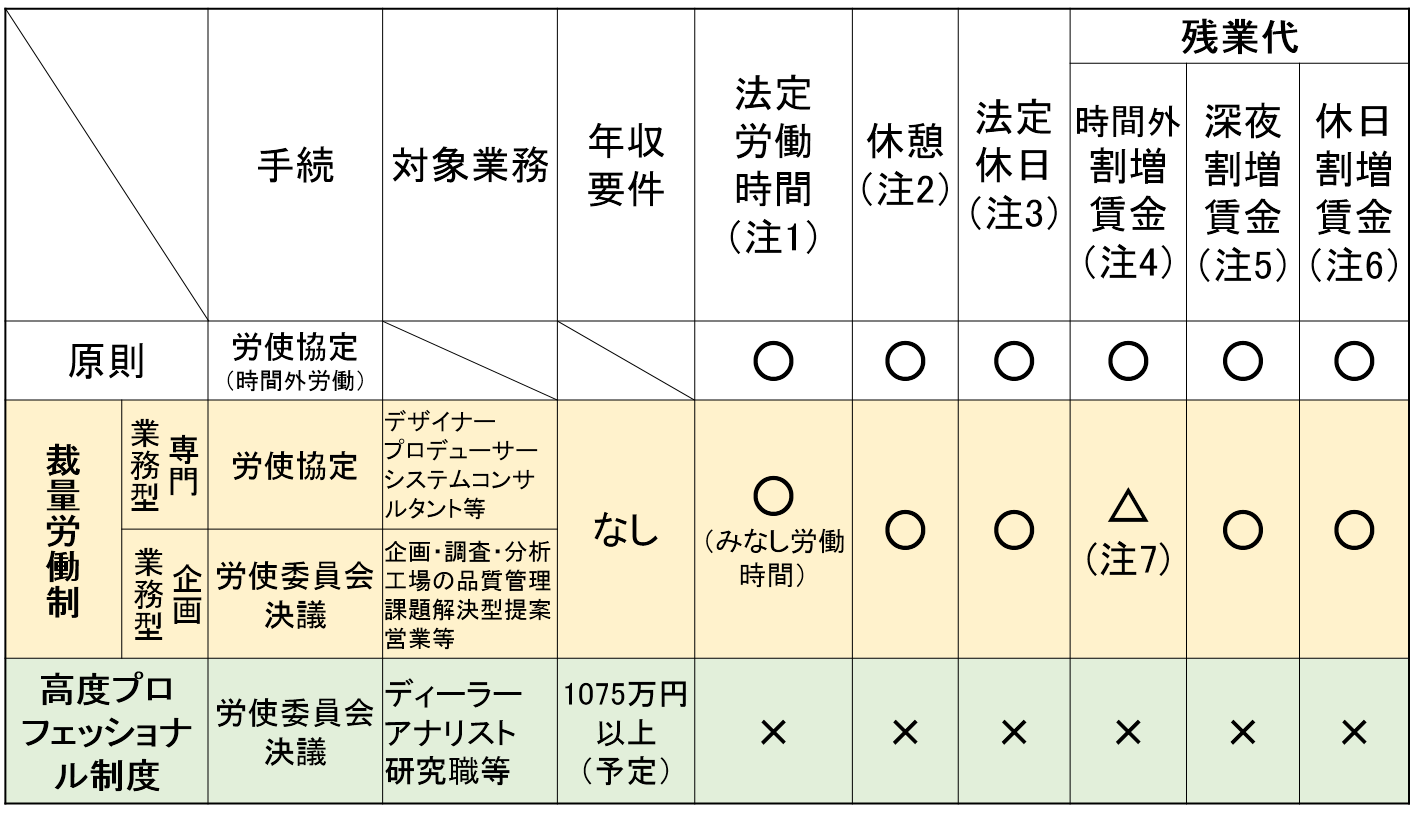 | | | 手続 | 対象業務 | 年収要件 | 法定労働時間（注1） | 休憩（注2） | 法定休日（注3） | 残業代 時間外割増賃金（注4） | 残業代 深夜割増賃金（注5） | 残業代 休日割増賃金（注6） |
|---|---|---|---|---|---|---|---|---|---|---|
| 原則 | | 労使協定（時間外労働） | | | ○ | ○ | ○ | ○ | ○ | ○ |
| 裁量労働制 | 専門業務型 | 労使協定 | デザイナー プロデューサー システムコンサルタント等 | なし | ○（みなし労働時間） | ○ | ○ | △（注7） | ○ | ○ |
| 裁量労働制 | 企画業務型 | 労使委員会決議 | 企画・調査・分析 工場の品質管理 課題解決型提案営業等 | なし | ○（みなし労働時間） | ○ | ○ | △（注7） | ○ | ○ |
| 高度プロフェッショナル制度 | | 労使委員会決議 | ディーラー アナリスト 研究職等 | 1075万円以上（予定） | × | × | × | × | × | × |